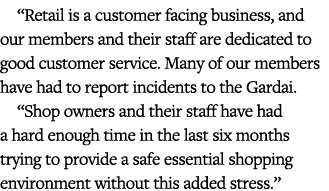 “Retail is a customer facing business, and our members and their staff are dedicated to good customer service. Many of our members have had to report incidents to the Gardai.

“Shop owners and their staff have had a hard enough time in the last six months trying to provide a safe essential shopping environment without this added stress.”